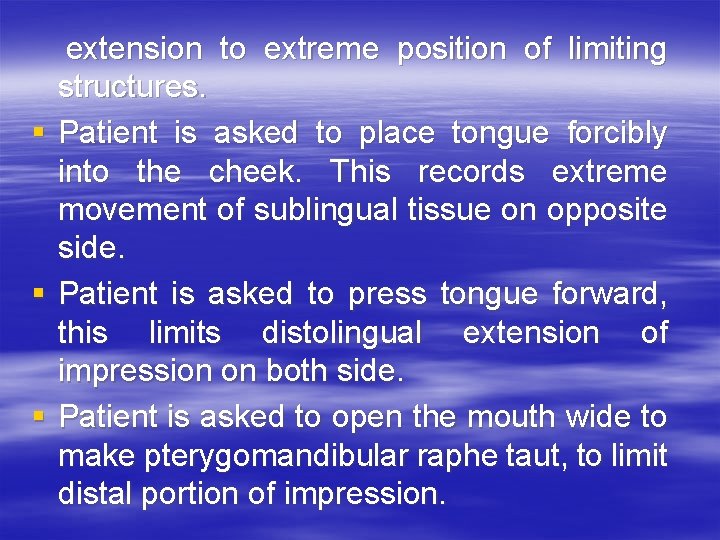 extension to extreme position of limiting structures.

▪ Patient is asked to place tongue forcibly into the cheek. This records extreme movement of sublingual tissue on opposite side.

▪ Patient is asked to press tongue forward, this limits distolingual extension of impression on both side.

▪ Patient is asked to open the mouth wide to make pterygomandibular raphe taut, to limit distal portion of impression.